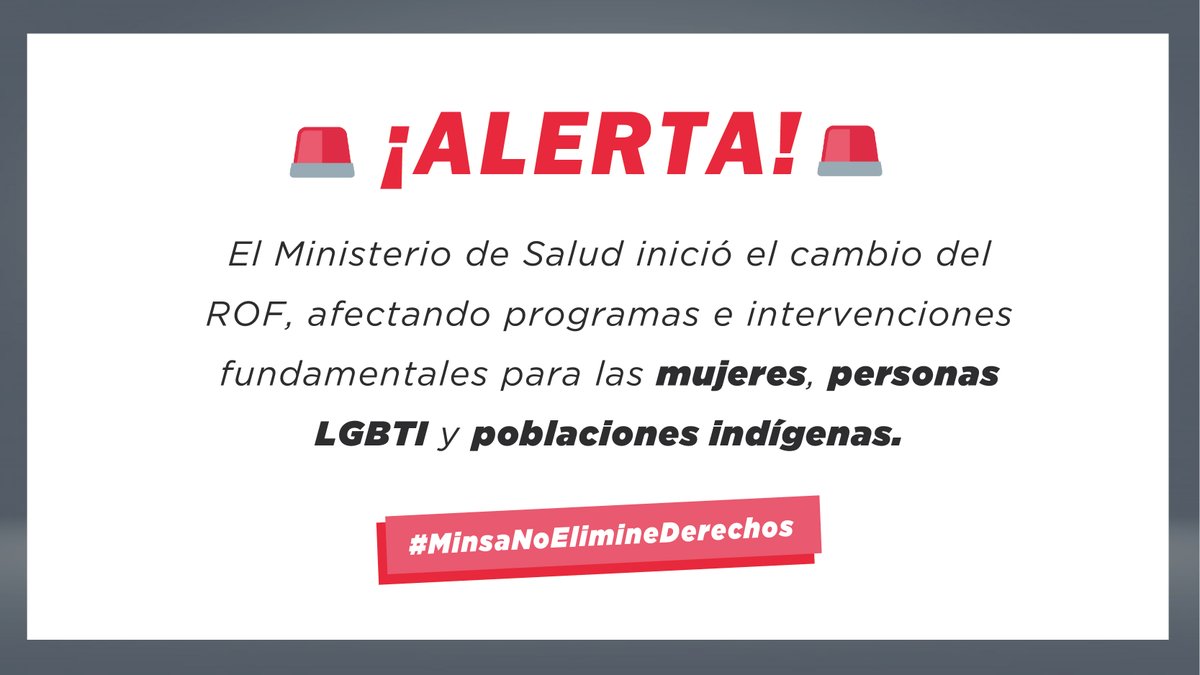 ¡ALERTA!

El Ministerio de Salud inició el cambio del ROF, afectando programas e intervenciones fundamentales para las mujeres, personas LGBTI y poblaciones indígenas.

#MinsaNoElimineDerechos